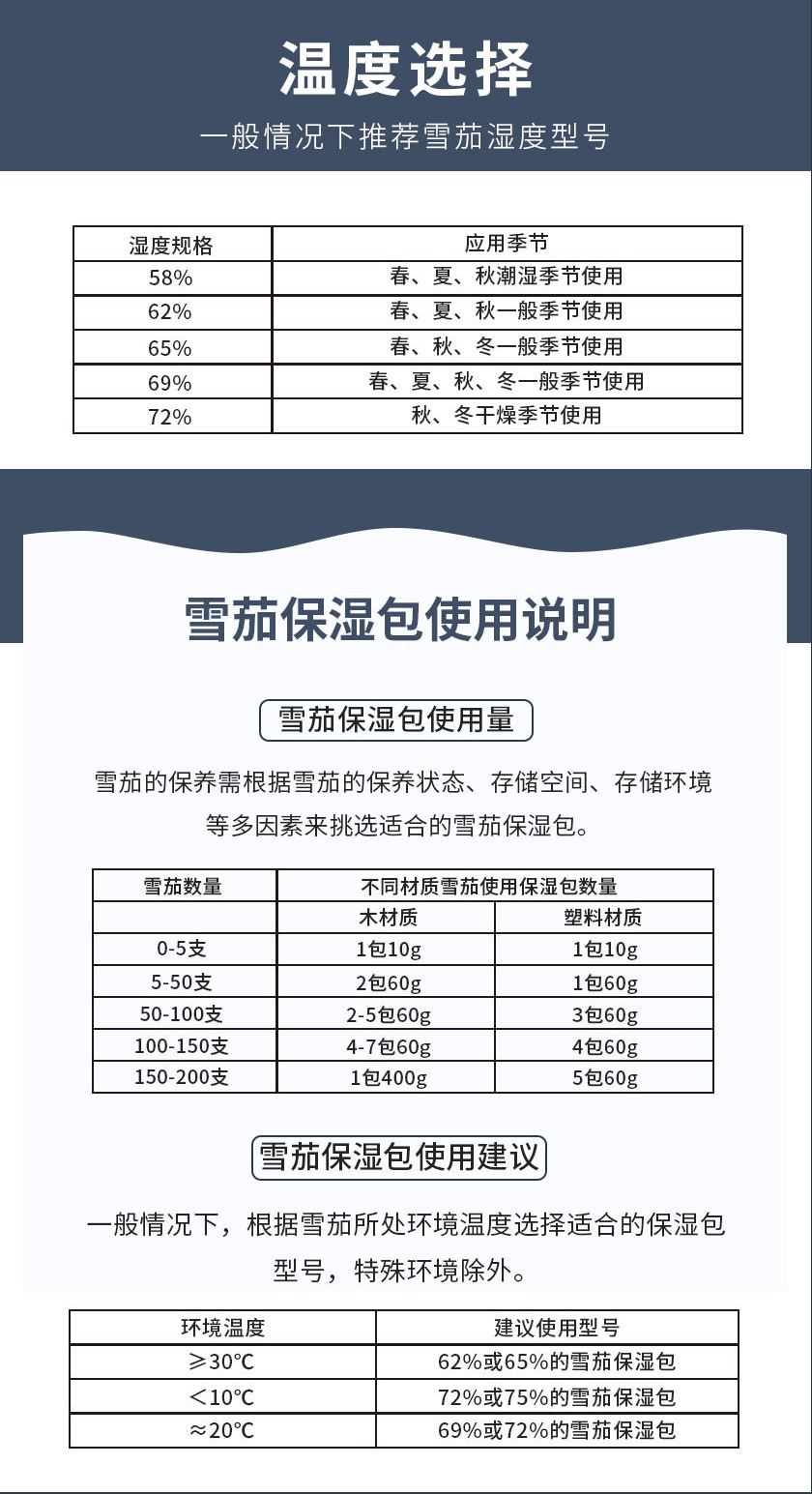 温度选择

一般情况下推荐雪茄湿度型号

| 湿度规格 | 应用季节 |
|---|---|
| 58% | 春、夏、秋潮湿季节使用 |
| 62% | 春、夏、秋一般季节使用 |
| 65% | 春、秋、冬一般季节使用 |
| 69% | 春、夏、秋、冬一般季节使用 |
| 72% | 秋、冬干燥季节使用 |

雪茄保湿包使用说明

雪茄保湿包使用量

雪茄的保养需根据雪茄的保养状态、存储空间、存储环境等多因素来挑选适合的雪茄保湿包。

| 雪茄数量 | 不同材质雪茄使用保湿包数量 | |
|---|---|---|
| | 木材质 | 塑料材质 |
| 0-5支 | 1包10g | 1包10g |
| 5-50支 | 2包60g | 1包60g |
| 50-100支 | 2-5包60g | 3包60g |
| 100-150支 | 4-7包60g | 4包60g |
| 150-200支 | 1包400g | 5包60g |

雪茄保湿包使用建议

一般情况下，根据雪茄所处环境温度选择适合的保湿包型号，特殊环境除外。

| 环境温度 | 建议使用型号 |
|---|---|
| ≥30℃ | 62%或65%的雪茄保湿包 |
| <10℃ | 72%或75%的雪茄保湿包 |
| ≈20℃ | 69%或72%的雪茄保湿包 |